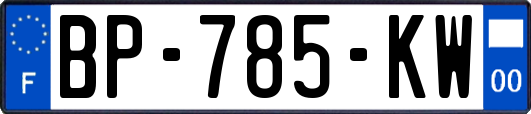 F
BP-785-KW
00